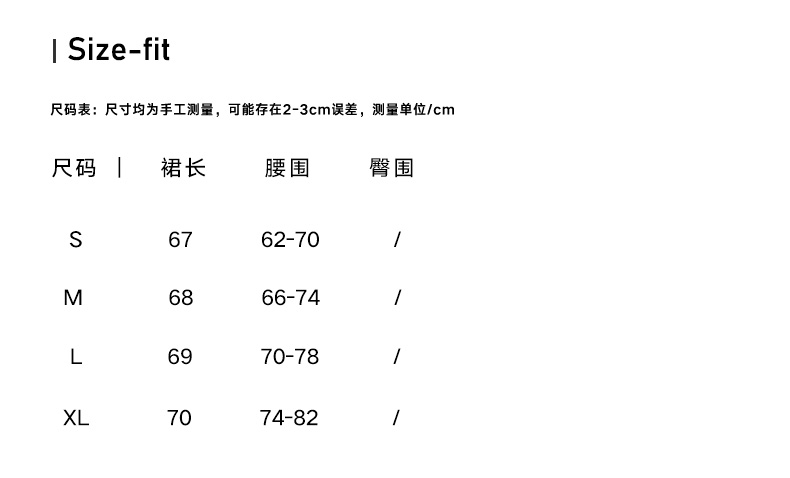 | Size-fit

尺码表：尺寸均为手工测量，可能存在2-3cm误差，测量单位/cm

| 尺码 | 裙长 | 腰围 | 臀围 |
|---|---|---|---|
| S | 67 | 62-70 | / |
| M | 68 | 66-74 | / |
| L | 69 | 70-78 | / |
| XL | 70 | 74-82 | / |